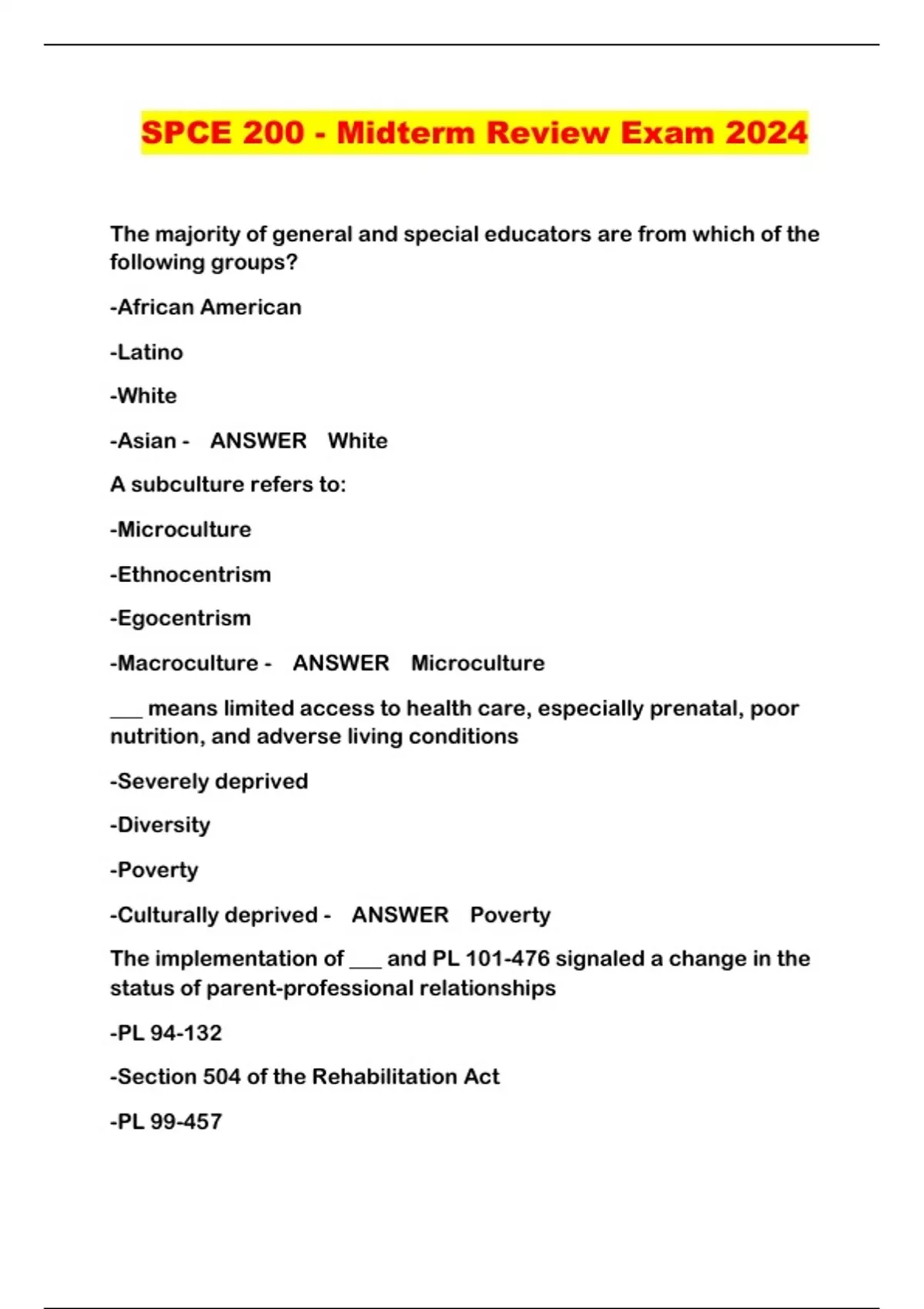 SPCE 200 - Midterm Review Exam 2024

The majority of general and special educators are from which of the following groups?

-African American

-Latino

-White

-Asian - ANSWER White

A subculture refers to:

-Microculture

-Ethnocentrism

-Egocentrism

-Macroculture - ANSWER Microculture

___ means limited access to health care, especially prenatal, poor nutrition, and adverse living conditions

-Severely deprived

-Diversity

-Poverty

-Culturally deprived - ANSWER Poverty

The implementation of ___ and PL 101-476 signaled a change in the status of parent-professional relationships

-PL 94-132

-Section 504 of the Rehabilitation Act

-PL 99-457